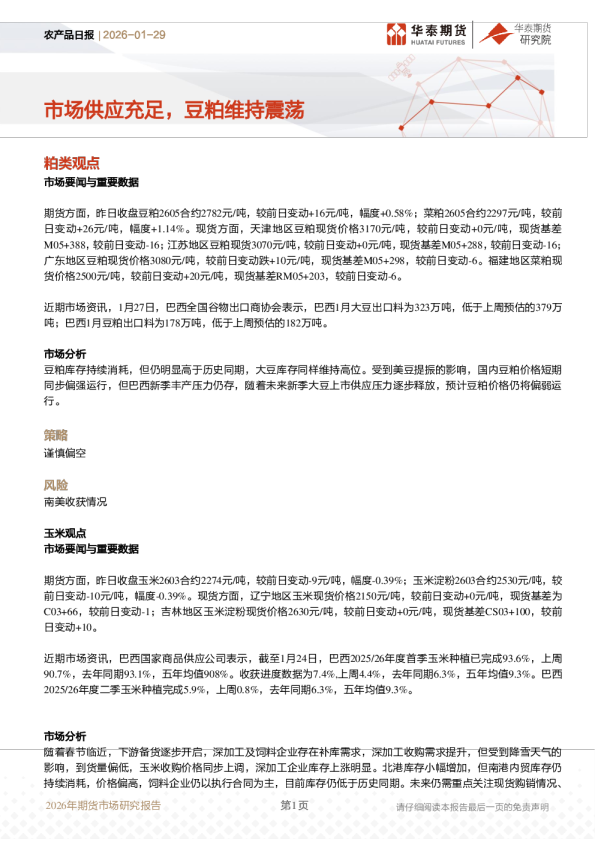 农产品日报 | 2026-01-29

华泰期货 HUATAI FUTURES

华泰期货研究院

市场供应充足，豆粕维持震荡

粕类观点

市场要闻与重要数据

期货方面，昨日收盘豆粕2605合约2782元/吨，较前日变动+16元/吨，幅度+0.58%；菜粕2605合约2297元/吨，较前日变动+26元/吨，幅度+1.14%。现货方面，天津地区豆粕现货价格3170元/吨，较前日变动+0元/吨，现货基差M05+388，较前日变动-16；江苏地区豆粕现货3070元/吨，较前日变动+0元/吨，现货基差M05+288，较前日变动-16；广东地区豆粕现货价格3080元/吨，较前日变动跌+10元/吨，现货基差M05+298，较前日变动-6。福建地区菜粕现货价格2500元/吨，较前日变动+20元/吨，现货基差RM05+203，较前日变动-6。

近期市场资讯，1月27日，巴西全国谷物出口商协会表示，巴西1月大豆出口料为323万吨，低于上周预估的379万吨；巴西1月豆粕出口料为178万吨，低于上周预估的182万吨。

市场分析

豆粕库存持续消耗，但仍明显高于历史同期，大豆库存同样维持高位。受到美豆提振的影响，国内豆粕价格短期同步偏强运行，但巴西新季丰产压力仍存，随着未来新季大豆上市供应压力逐步释放，预计豆粕价格仍将偏弱运行。

策略

谨慎偏空

风险

南美收获情况

玉米观点

市场要闻与重要数据

期货方面，昨日收盘玉米2603合约2274元/吨，较前日变动-9元/吨，幅度-0.39%；玉米淀粉2603合约2530元/吨，较前日变动-10元/吨，幅度-0.39%。现货方面，辽宁地区玉米现货价格2150元/吨，较前日变动+0元/吨，现货基差为C03+66，较前日变动-1；吉林地区玉米淀粉现货价格2630元/吨，较前日变动+0元/吨，现货基差CS03+100，较前日变动+10。

近期市场资讯，巴西国家商品供应公司表示，截至1月24日，巴西2025/26年度首季玉米种植已完成93.6%，上周90.7%，去年同期93.1%，五年均值908%。收获进度数据为7.4%,上周4.4%，去年同期6.3%，五年均值9.3%。巴西2025/26年度二季玉米种植完成5.9%，上周0.8%，去年同期6.3%，五年均值9.3%。

市场分析

随着春节临近，下游备货逐步开启，深加工及饲料企业存在补库需求，深加工收购需求提升，但受到降雪天气的影响，到货量偏低，玉米收购价格同步上调，深加工企业库存上涨明显。北港库存小幅增加，但南港内贸库存仍持续消耗，价格偏高，饲料企业仍以执行合同为主，目前库存仍低于历史同期。未来仍需重点关注现货购销情况、

2026年期货市场研究报告

第1页

请仔细阅读本报告最后一页的免责声明